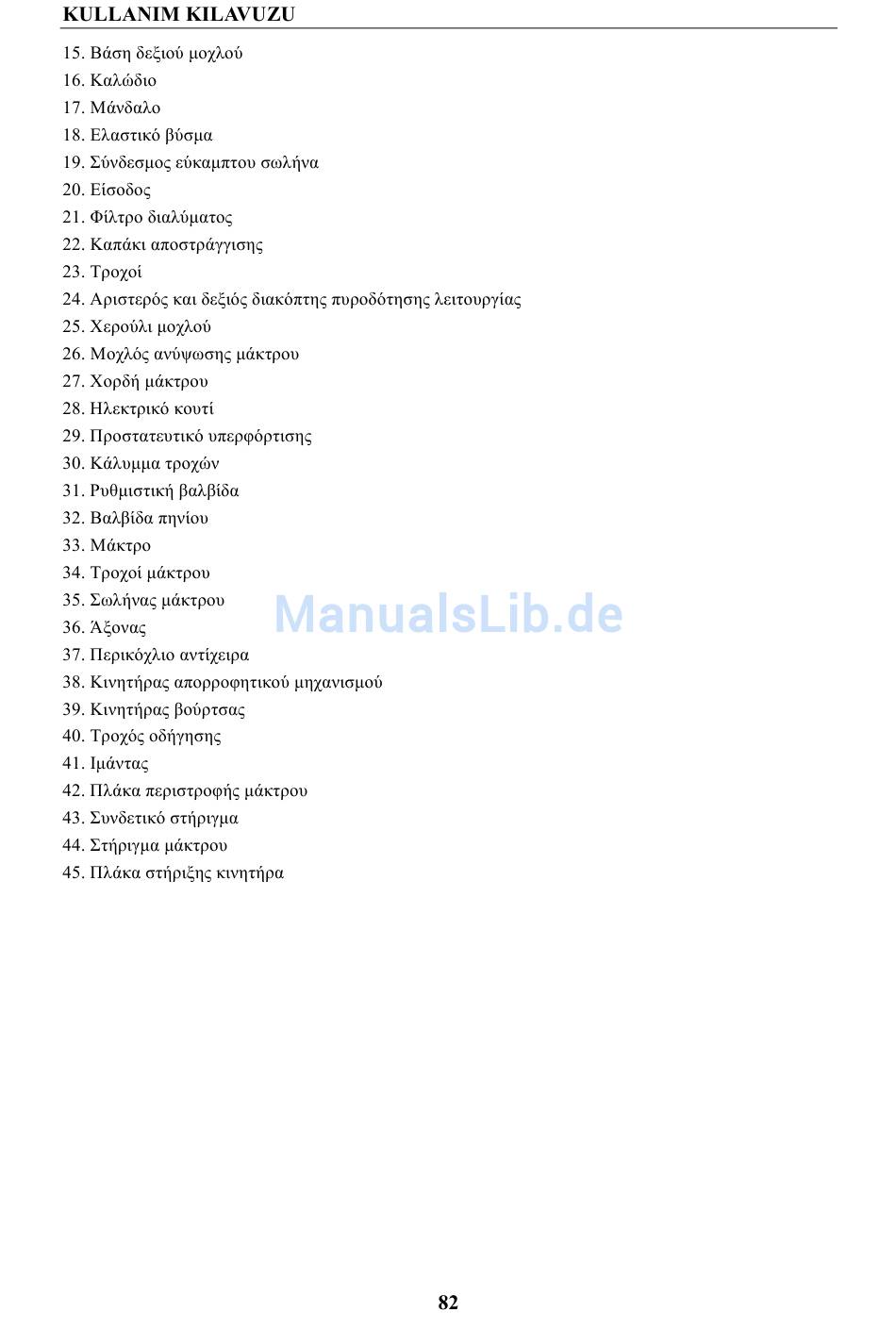 KULLANIM KILAVUZU

15. Βάση δεξιού μοχλού
16. Καλώδιο
17. Μάνδαλο
18. Ελαστικό βύσμα
19. Σύνδεσμος εύκαμπτου σωλήνα
20. Είσοδος
21. Φίλτρο διαλύματος
22. Καπάκι αποστράγγισης
23. Τροχοί
24. Αριστερός και δεξιός διακόπτης πυροδότησης λειτουργίας
25. Χερούλι μοχλού
26. Μοχλός ανύψωσης μάκτρου
27. Χορδή μάκτρου
28. Ηλεκτρικό κουτί
29. Προστατευτικό υπερφόρτισης
30. Κάλυμμα τροχών
31. Ρυθμιστική βαλβίδα
32. Βαλβίδα πηνίου
33. Μάκτρο
34. Τροχοί μάκτρου
35. Σωλήνας μάκτρου
36. Άξονας
37. Περικόχλιο αντίχειρα
38. Κινητήρας απορροφητικού μηχανισμού
39. Κινητήρας βούρτσας
40. Τροχός οδήγησης
41. Ιμάντας
42. Πλάκα περιστροφής μάκτρου
43. Συνδετικό στήριγμα
44. Στήριγμα μάκτρου
45. Πλάκα στήριξης κινητήρα

ManualsLib.de

82